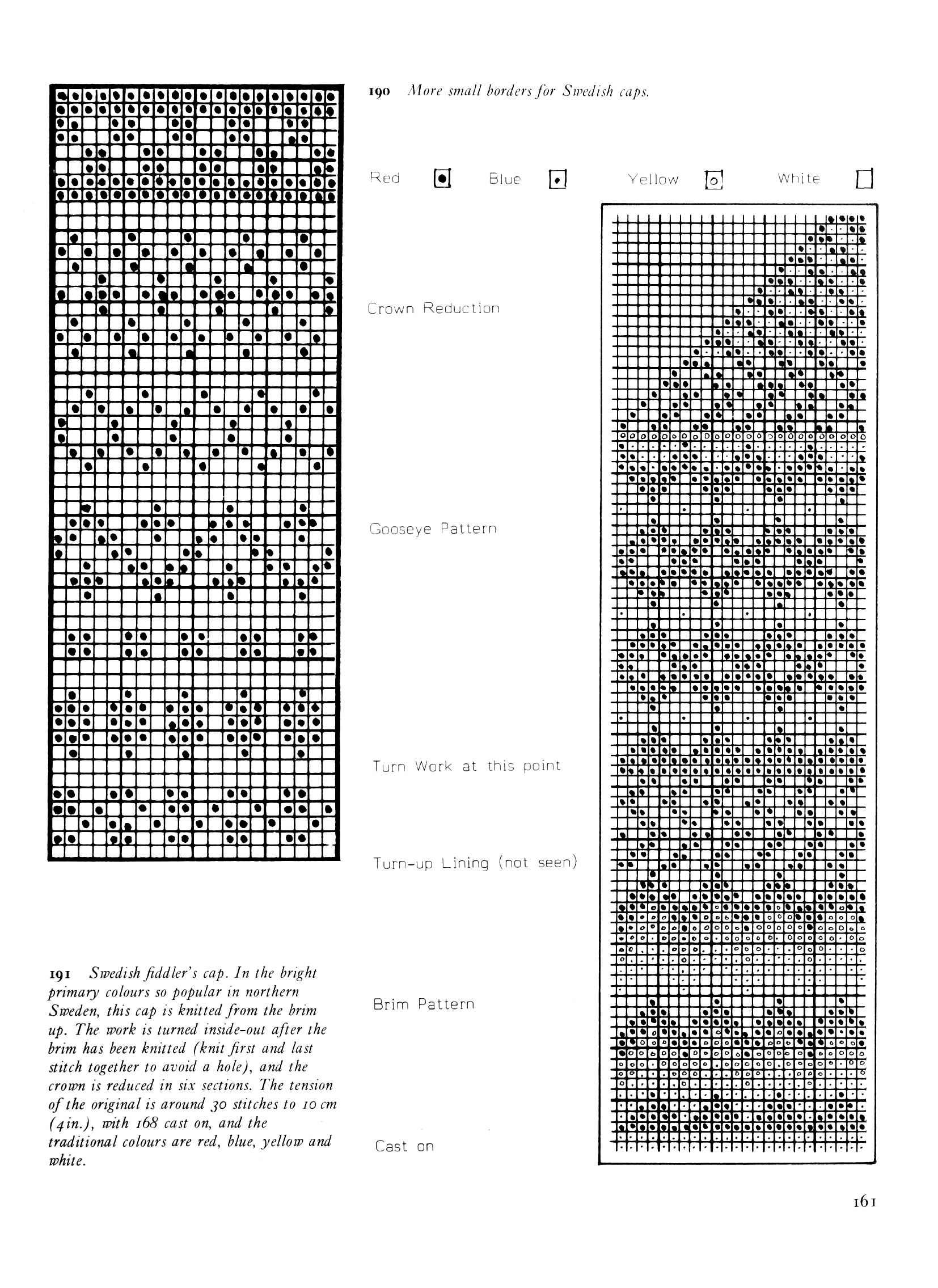 190 More small borders for Swedish caps.

Red

Blue

Yellow

White

Crown Reduction

Gooseye Pattern

Turn Work at this point

Turn-up Lining (not seen)

Brim Pattern

Cast on

191 Swedish fiddler's cap. In the bright primary colours so popular in northern Sweden, this cap is knitted from the brim up. The work is turned inside-out after the brim has been knitted (knit first and last stitch together to avoid a hole), and the crown is reduced in six sections. The tension of the original is around 30 stitches to 10 cm (4in.), with 168 cast on, and the traditional colours are red, blue, yellow and white.

161